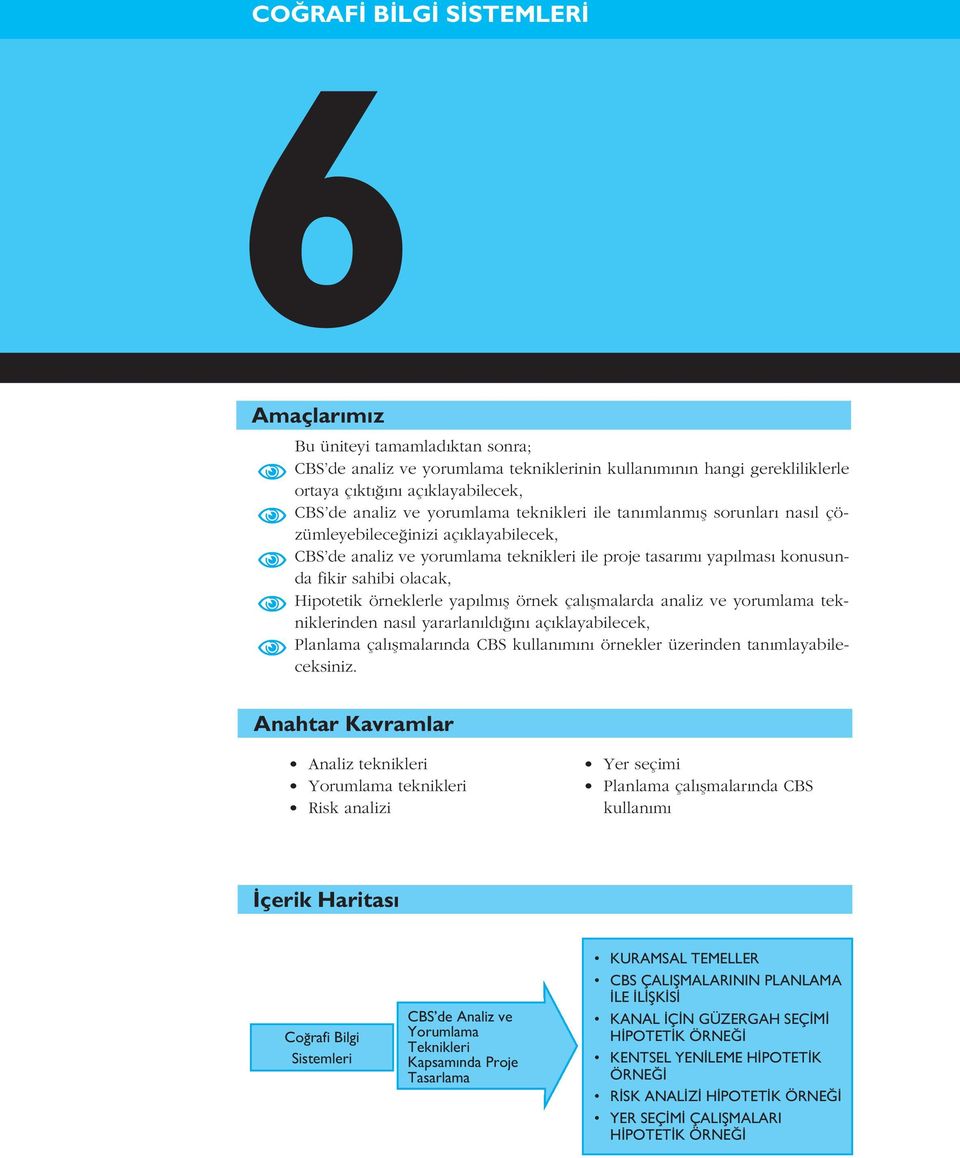 COĞRAFİ BİLGİ SİSTEMLERİ

6

Amaçlarımız

Bu üniteyi tamamladıktan sonra;

CBS'de analiz ve yorumlama tekniklerinin kullanımının hangi gerekliliklerle ortaya çıktığını açıklayabilecek,

CBS'de analiz ve yorumlama teknikleri ile tanımlanmış sorunları nasıl çözümleyebileceğinizi açıklayabilecek,

CBS'de analiz ve yorumlama teknikleri ile proje tasarımı yapılması konusunda fikir sahibi olacak,

Hipotetik örneklerle yapılmış örnek çalışmalarda analiz ve yorumlama tekniklerinden nasıl yararlanıldığını açıklayabilecek,

Planlama çalışmalarında CBS kullanımını örnekler üzerinden tanımlayabileceksiniz.

Anahtar Kavramlar

• Analiz teknikleri
• Yorumlama teknikleri
• Risk analizi

• Yer seçimi
• Planlama çalışmalarında CBS kullanımı

İçerik Haritası

Coğrafi Bilgi Sistemleri

CBS'de Analiz ve Yorumlama Teknikleri Kapsamında Proje Tasarlama

• KURAMSAL TEMELLER
• CBS ÇALIŞMALARININ PLANLAMA İLE İLİŞKİSİ
• KANAL İÇİN GÜZERGAH SEÇİMİ HİPOTETİK ÖRNEĞİ
• KENTSEL YENİLEME HİPOTETİK ÖRNEĞİ
• RİSK ANALİZİ HİPOTETİK ÖRNEĞİ
• YER SEÇİMİ ÇALIŞMALARI HİPOTETİK ÖRNEĞİ